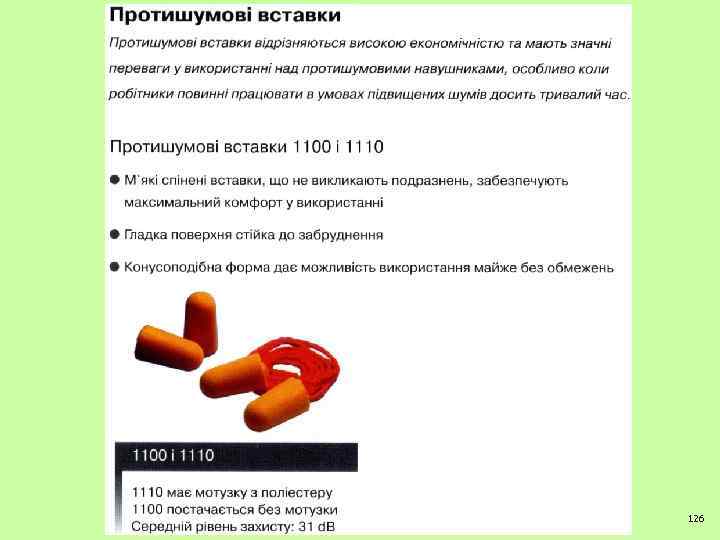 Протишумові вставки

Протишумові вставки відрізняються високою економічністю та мають значні переваги у використанні над протишумовими навушниками, особливо коли робітники повинні працювати в умовах підвищених шумів досить тривалий час.

Протишумові вставки 1100 і 1110

• М`які спінені вставки, що не викликають подразнень, забезпечують максимальний комфорт у використанні

• Гладка поверхня стійка до забруднення

• Конусоподібна форма дає можливість використання майже без обмежень

1100 і 1110

1110 має мотузку з поліестеру
1100 постачається без мотузки
Середній рівень захисту: 31 dB

126